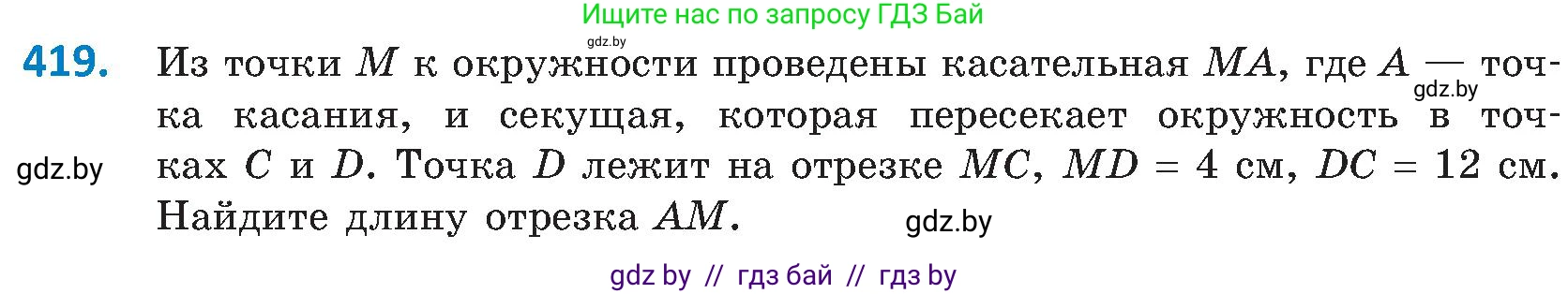 Ищите нас по запросу ГДЗ Бай

gdz.by

419. Из точки $M$ к окружности проведены касательная $MA$, где $A$ — точка касания, и секущая, которая пересекает окружность в точках $C$ и $D$. Точка $D$ лежит на отрезке $MC$, $MD = 4$ см, $DC = 12$ см. Найдите длину отрезка $AM$.

gdz.by

gdz.by

gdz.by

gdz by // гдз бай // гдз by